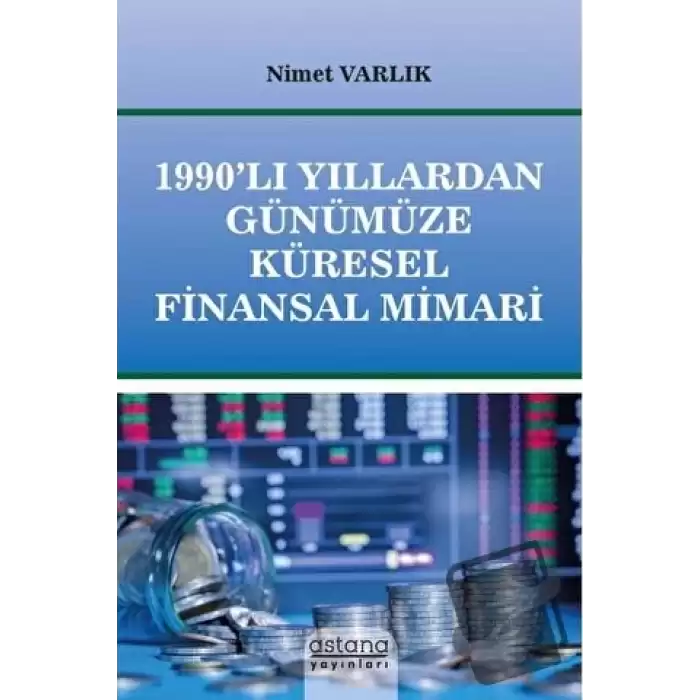 Nimet VARLIK

1990'LI YILLARDAN GÜNÜMÜZE KÜRESEL FİNANSAL MİMARİ

astana yayınları